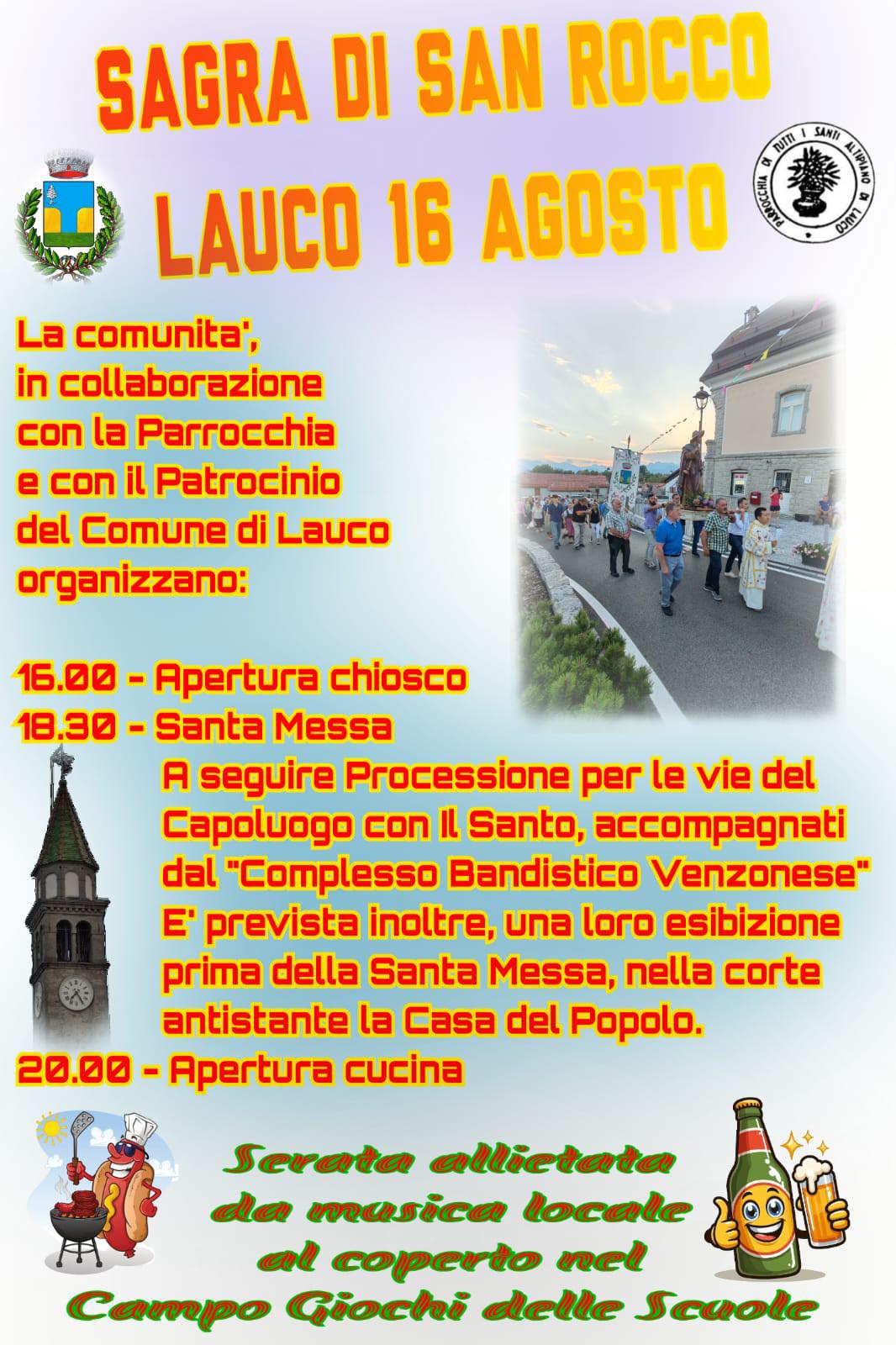 SAGRA DI SAN ROCCO
LAUCO 16 AGOSTO

PARROCCHIA DI TUTTI I SANTI ALTIPIANO DI LAUCO

La comunita',
in collaborazione
con la Parrocchia
e con il Patrocinio
del Comune di Lauco
organizzano:

16.00 - Apertura chiosco
18.30 - Santa Messa
A seguire Processione per le vie del Capoluogo con Il Santo, accompagnati dal "Complesso Bandistico Venzonese"
E' prevista inoltre, una loro esibizione prima della Santa Messa, nella corte antistante la Casa del Popolo.
20.00 - Apertura cucina

Serata allietata
da musica locale
al coperto nel
Campo Giochi delle Scuole